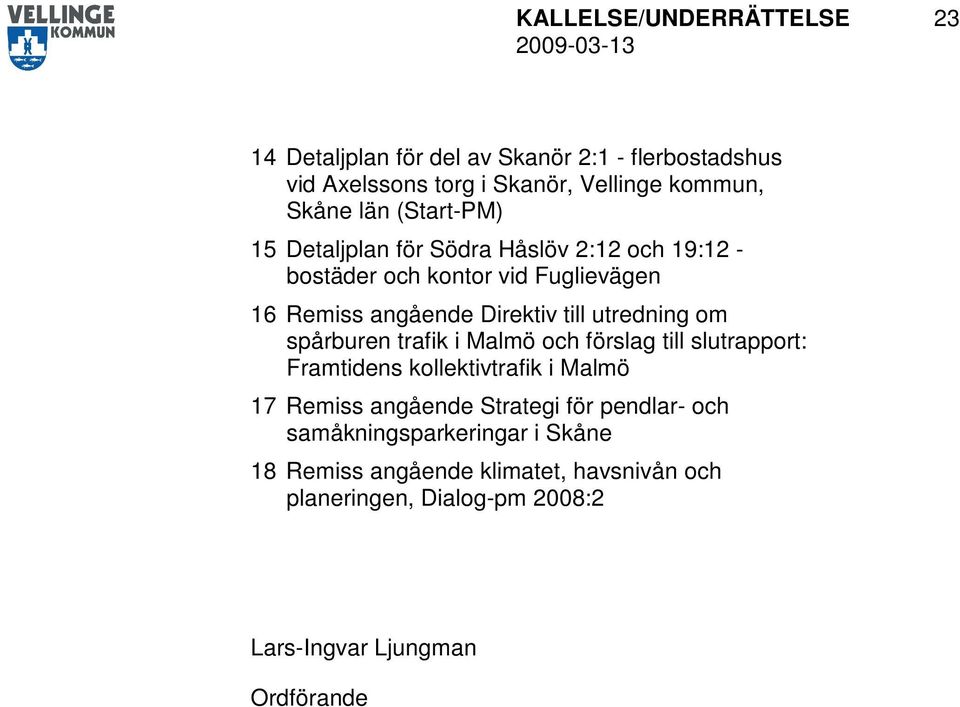 VELLINGE KOMMUN

KALLELSE/UNDERRÄTTELSE
2009-03-13

23

14 Detaljplan för del av Skanör 2:1 - flerbostadshus vid Axelssons torg i Skanör, Vellinge kommun, Skåne län (Start-PM)

15 Detaljplan för Södra Håslöv 2:12 och 19:12 - bostäder och kontor vid Fuglievägen

16 Remiss angående Direktiv till utredning om spårburen trafik i Malmö och förslag till slutrapport: Framtidens kollektivtrafik i Malmö

17 Remiss angående Strategi för pendlar- och samåkningsparkeringar i Skåne

18 Remiss angående klimatet, havsnivån och planeringen, Dialog-pm 2008:2

Lars-Ingvar Ljungman

Ordförande